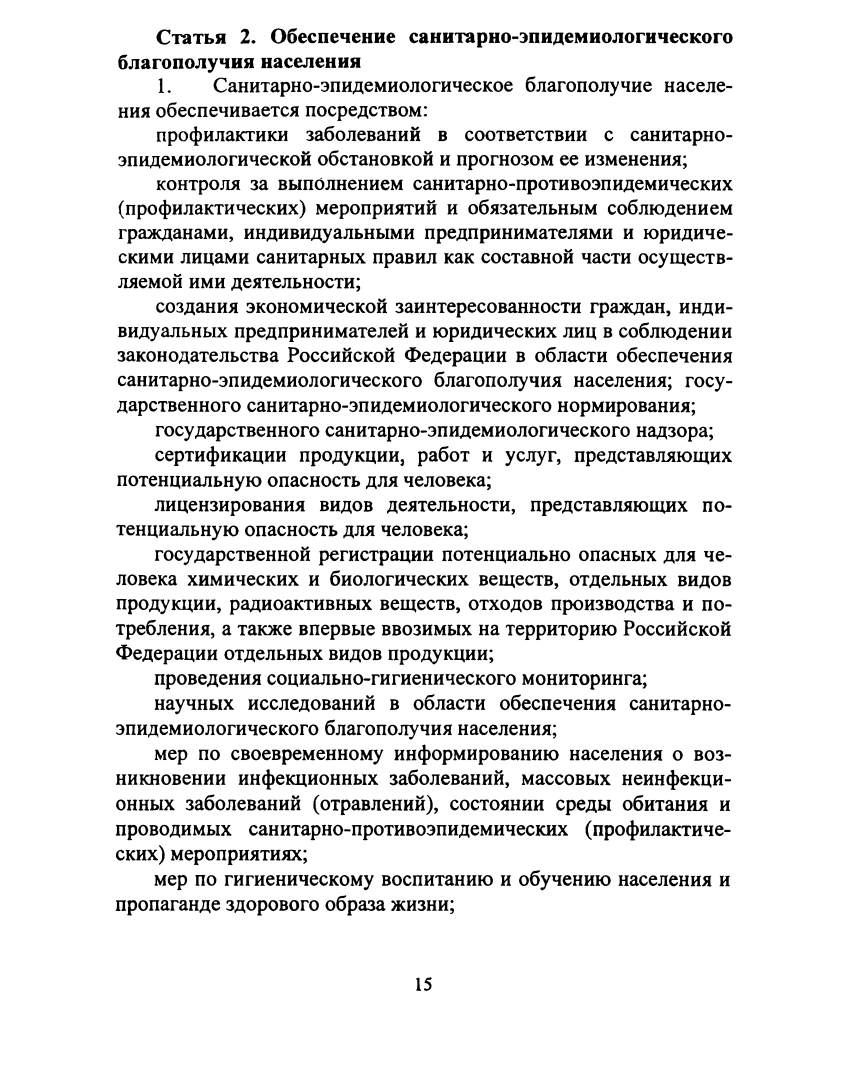 Статья 2. Обеспечение санитарно-эпидемиологического благополучия населения

1. Санитарно-эпидемиологическое благополучие населения обеспечивается посредством:

профилактики заболеваний в соответствии с санитарно-эпидемиологической обстановкой и прогнозом ее изменения;

контроля за выполнением санитарно-противоэпидемических (профилактических) мероприятий и обязательным соблюдением гражданами, индивидуальными предпринимателями и юридическими лицами санитарных правил как составной части осуществляемой ими деятельности;

создания экономической заинтересованности граждан, индивидуальных предпринимателей и юридических лиц в соблюдении законодательства Российской Федерации в области обеспечения санитарно-эпидемиологического благополучия населения; государственного санитарно-эпидемиологического нормирования;

государственного санитарно-эпидемиологического надзора;

сертификации продукции, работ и услуг, представляющих потенциальную опасность для человека;

лицензирования видов деятельности, представляющих потенциальную опасность для человека;

государственной регистрации потенциально опасных для человека химических и биологических веществ, отдельных видов продукции, радиоактивных веществ, отходов производства и потребления, а также впервые ввозимых на территорию Российской Федерации отдельных видов продукции;

проведения социально-гигиенического мониторинга;

научных исследований в области обеспечения санитарно-эпидемиологического благополучия населения;

мер по своевременному информированию населения о возникновении инфекционных заболеваний, массовых неинфекционных заболеваний (отравлений), состоянии среды обитания и проводимых санитарно-противоэпидемических (профилактических) мероприятиях;

мер по гигиеническому воспитанию и обучению населения и пропаганде здорового образа жизни;

15